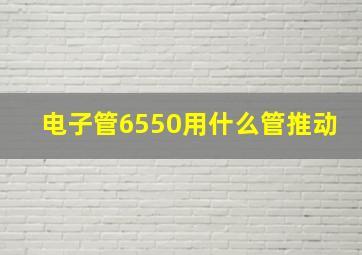 电子管6550用什么管推动